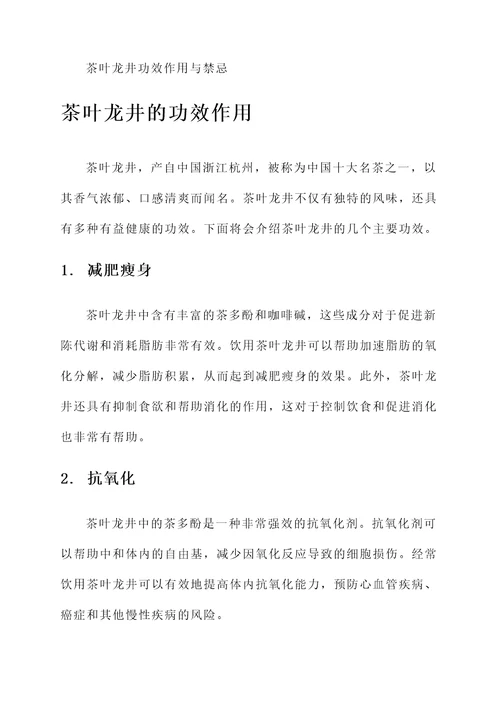 茶叶龙井功效作用与禁忌

茶叶龙井的功效作用

茶叶龙井，产自中国浙江杭州，被称为中国十大名茶之一，以其香气浓郁、口感清爽而闻名。茶叶龙井不仅有独特的风味，还具有多种有益健康的功效。下面将会介绍茶叶龙井的几个主要功效。

1. 减肥瘦身

茶叶龙井中含有丰富的茶多酚和咖啡碱，这些成分对于促进新陈代谢和消耗脂肪非常有效。饮用茶叶龙井可以帮助加速脂肪的氧化分解，减少脂肪积累，从而起到减肥瘦身的效果。此外，茶叶龙井还具有抑制食欲和帮助消化的作用，这对于控制饮食和促进消化也非常有帮助。

2. 抗氧化

茶叶龙井中的茶多酚是一种非常强效的抗氧化剂。抗氧化剂可以帮助中和体内的自由基，减少因氧化反应导致的细胞损伤。经常饮用茶叶龙井可以有效地提高体内抗氧化能力，预防心血管疾病、癌症和其他慢性疾病的风险。